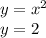 $y = x^2$
$y = 2$